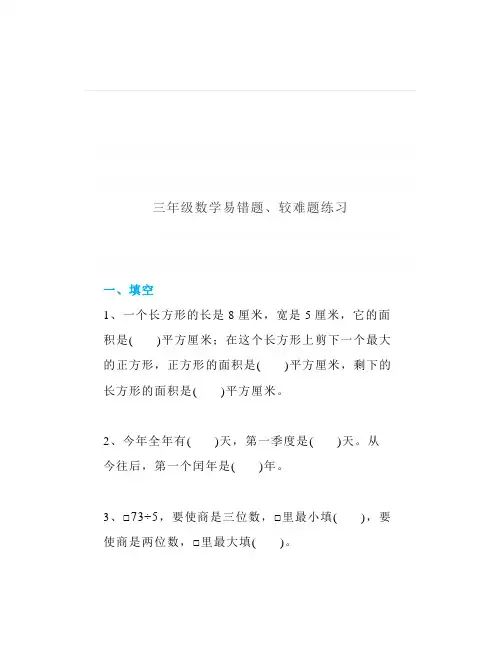 三年级数学易错题、较难题练习

一、填空

1、一个长方形的长是 8 厘米，宽是 5 厘米，它的面积是(　　)平方厘米；在这个长方形上剪下一个最大的正方形，正方形的面积是(　　)平方厘米，剩下的长方形的面积是(　　)平方厘米。

2、今年全年有(　　)天，第一季度是(　　)天。从今往后，第一个闰年是(　　)年。

3、□73÷5，要使商是三位数，□里最小填(　　)，要使商是两位数，□里最大填(　　)。